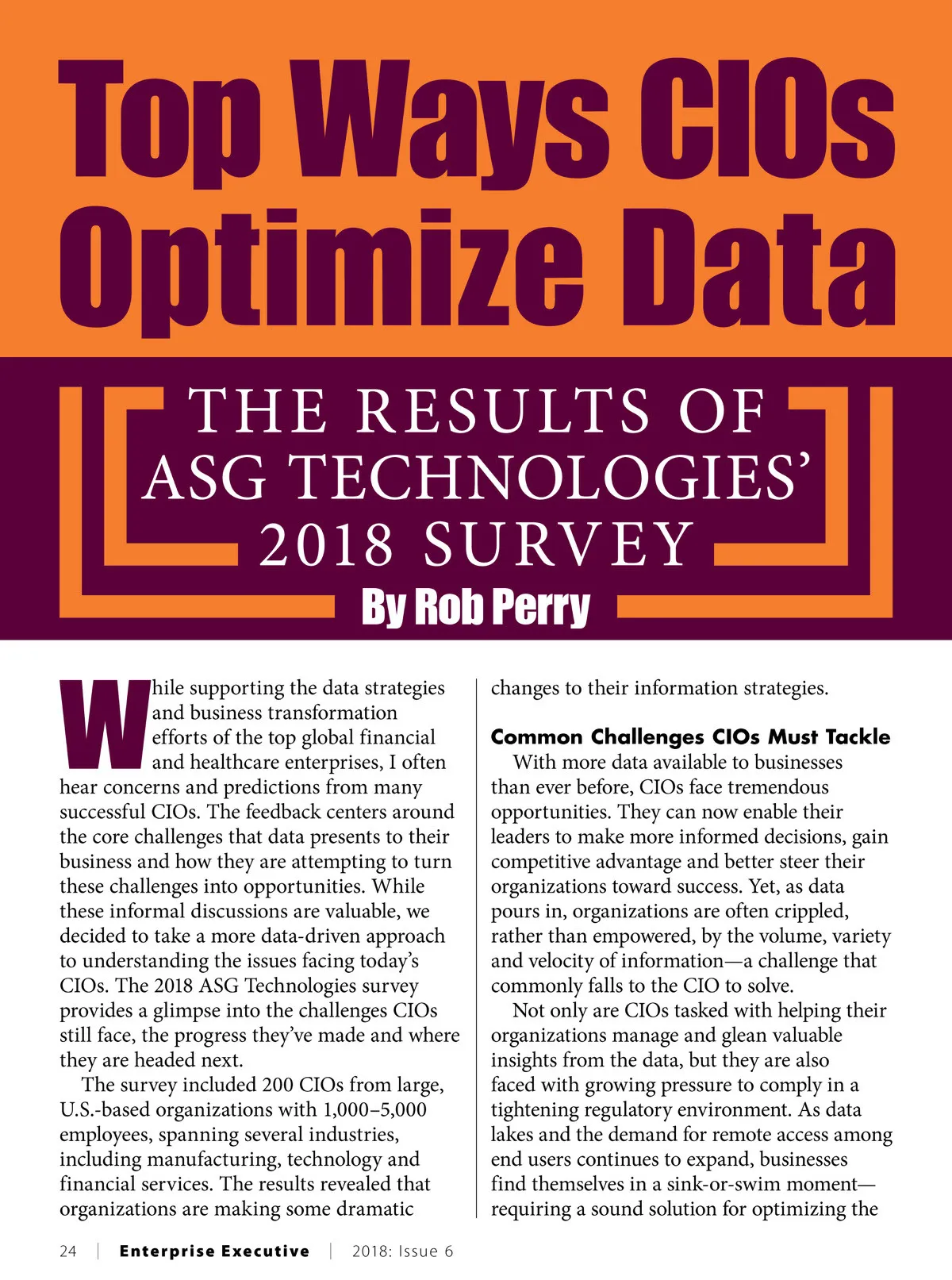 Top Ways CIOs Optimize Data

THE RESULTS OF ASG TECHNOLOGIES' 2018 SURVEY

By Rob Perry

While supporting the data strategies and business transformation efforts of the top global financial and healthcare enterprises, I often hear concerns and predictions from many successful CIOs. The feedback centers around the core challenges that data presents to their business and how they are attempting to turn these challenges into opportunities. While these informal discussions are valuable, we decided to take a more data-driven approach to understanding the issues facing today's CIOs. The 2018 ASG Technologies survey provides a glimpse into the challenges CIOs still face, the progress they've made and where they are headed next.

The survey included 200 CIOs from large, U.S.-based organizations with 1,000–5,000 employees, spanning several industries, including manufacturing, technology and financial services. The results revealed that organizations are making some dramatic changes to their information strategies.

Common Challenges CIOs Must Tackle

With more data available to businesses than ever before, CIOs face tremendous opportunities. They can now enable their leaders to make more informed decisions, gain competitive advantage and better steer their organizations toward success. Yet, as data pours in, organizations are often crippled, rather than empowered, by the volume, variety and velocity of information—a challenge that commonly falls to the CIO to solve.

Not only are CIOs tasked with helping their organizations manage and glean valuable insights from the data, but they are also faced with growing pressure to comply in a tightening regulatory environment. As data lakes and the demand for remote access among end users continues to expand, businesses find themselves in a sink-or-swim moment—requiring a sound solution for optimizing the

24 | Enterprise Executive | 2018: Issue 6